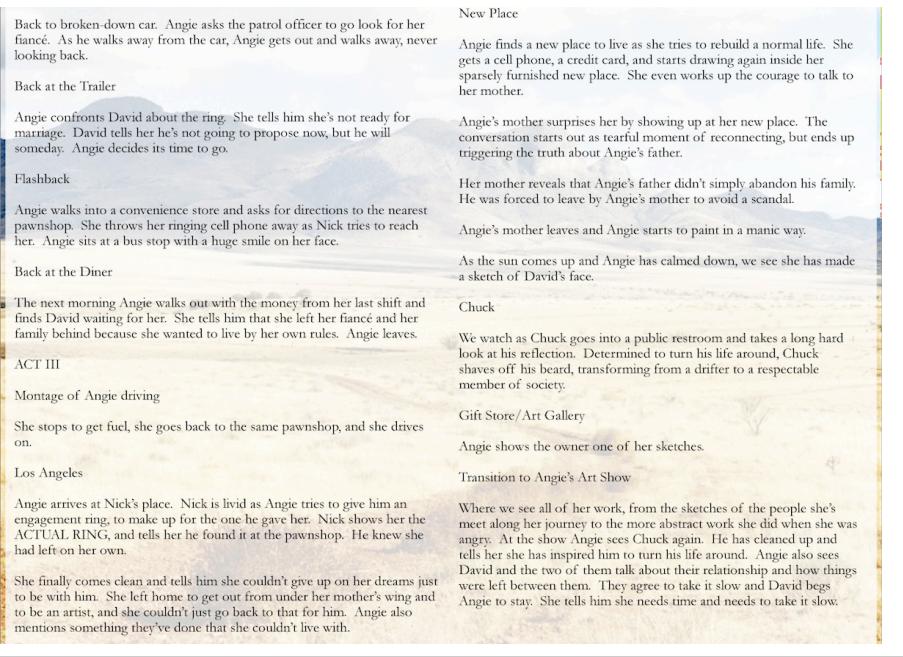 Back to broken-down car. Angie asks the patrol officer to go look for her fiancé. As he walks away from the car, Angie gets out and walks away, never looking back.

Back at the Trailer

Angie confronts David about the ring. She tells him she's not ready for marriage. David tells her he's not going to propose now, but he will someday. Angie decides its time to go.

Flashback

Angie walks into a convenience store and asks for directions to the nearest pawnshop. She throws her ringing cell phone away as Nick tries to reach her. Angie sits at a bus stop with a huge smile on her face.

Back at the Diner

The next morning Angie walks out with the money from her last shift and finds David waiting for her. She tells him that she left her fiancé and her family behind because she wanted to live by her own rules. Angie leaves.

ACT III

Montage of Angie driving

She stops to get fuel, she goes back to the same pawnshop, and she drives on.

Los Angeles

Angie arrives at Nick's place. Nick is livid as Angie tries to give him an engagement ring, to make up for the one he gave her. Nick shows her the ACTUAL RING, and tells her he found it at the pawnshop. He knew she had left on her own.

She finally comes clean and tells him she couldn't give up on her dreams just to be with him. She left home to get out from under her mother's wing and to be an artist, and she couldn't just go back to that for him. Angie also mentions something they've done that she couldn't live with.

New Place

Angie finds a new place to live as she tries to rebuild a normal life. She gets a cell phone, a credit card, and starts drawing again inside her sparsely furnished new place. She even works up the courage to talk to her mother.

Angie's mother surprises her by showing up at her new place. The conversation starts out as tearful moment of reconnecting, but ends up triggering the truth about Angie's father.

Her mother reveals that Angie's father didn't simply abandon his family. He was forced to leave by Angie's mother to avoid a scandal.

Angie's mother leaves and Angie starts to paint in a manic way.

As the sun comes up and Angie has calmed down, we see she has made a sketch of David's face.

Chuck

We watch as Chuck goes into a public restroom and takes a long hard look at his reflection. Determined to turn his life around, Chuck shaves off his beard, transforming from a drifter to a respectable member of society.

Gift Store/Art Gallery

Angie shows the owner one of her sketches.

Transition to Angie's Art Show

Where we see all of her work, from the sketches of the people she's meet along her journey to the more abstract work she did when she was angry. At the show Angie sees Chuck again. He has cleaned up and tells her she has inspired him to turn his life around. Angie also sees David and the two of them talk about their relationship and how things were left between them. They agree to take it slow and David begs Angie to stay. She tells him she needs time and needs to take it slow.